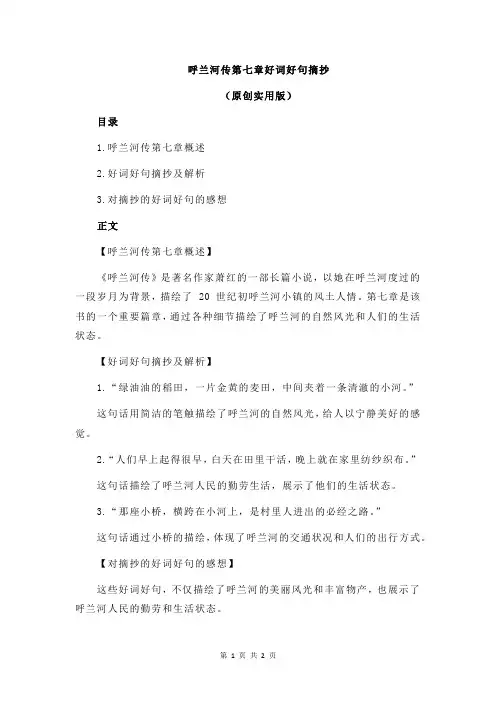 呼兰河传第七章好词好句摘抄

（原创实用版）

目录

1.呼兰河传第七章概述

2.好词好句摘抄及解析

3.对摘抄的好词好句的感想

正文

【呼兰河传第七章概述】

《呼兰河传》是著名作家萧红的一部长篇小说，以她在呼兰河度过的一段岁月为背景，描绘了 20 世纪初呼兰河小镇的风土人情。第七章是该书的一个重要篇章，通过各种细节描绘了呼兰河的自然风光和人们的生活状态。

【好词好句摘抄及解析】

1.“绿油油的稻田，一片金黄的麦田，中间夹着一条清澈的小河。”

这句话用简洁的笔触描绘了呼兰河的自然风光，给人以宁静美好的感觉。

2.“人们早上起得很早，白天在田里干活，晚上就在家里纺纱织布。”

这句话描绘了呼兰河人民的勤劳生活，展示了他们的生活状态。

3.“那座小桥，横跨在小河上，是村里人进出的必经之路。”

这句话通过小桥的描绘，体现了呼兰河的交通状况和人们的出行方式。

【对摘抄的好词好句的感想】

这些好词好句，不仅描绘了呼兰河的美丽风光和丰富物产，也展示了呼兰河人民的勤劳和生活状态。

第 1 页 共 2 页